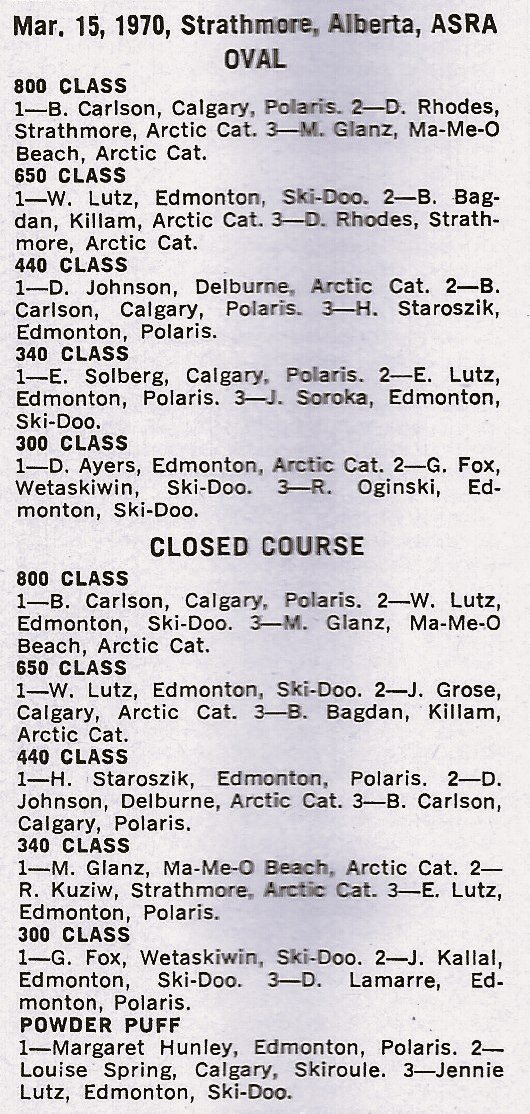 Mar. 15, 1970, Strathmore, Alberta, ASRA

OVAL

800 CLASS
1—B. Carlson, Calgary, Polaris. 2—D. Rhodes, Strathmore, Arctic Cat. 3—M. Glanz, Ma-Me-O Beach, Arctic Cat.

650 CLASS
1—W. Lutz, Edmonton, Ski-Doo. 2—B. Bagdan, Killam, Arctic Cat. 3—D. Rhodes, Strathmore, Arctic Cat.

440 CLASS
1—D. Johnson, Delburne, Arctic Cat. 2—B. Carlson, Calgary, Polaris. 3—H. Staroszik, Edmonton, Polaris.

340 CLASS
1—E. Solberg, Calgary, Polaris. 2—E. Lutz, Edmonton, Polaris. 3—J. Soroka, Edmonton, Ski-Doo.

300 CLASS
1—D. Ayers, Edmonton, Arctic Cat. 2—G. Fox, Wetaskiwin, Ski-Doo. 3—R. Oginski, Edmonton, Ski-Doo.

CLOSED COURSE

800 CLASS
1—B. Carlson, Calgary, Polaris. 2—W. Lutz, Edmonton, Ski-Doo. 3—M. Glanz, Ma-Me-O Beach, Arctic Cat.

650 CLASS
1—W. Lutz, Edmonton, Ski-Doo. 2—J. Grose, Calgary, Arctic Cat. 3—B. Bagdan, Killam, Arctic Cat.

440 CLASS
1—H. Staroszik, Edmonton, Polaris. 2—D. Johnson, Delburne, Arctic Cat. 3—B. Carlson, Calgary, Polaris.

340 CLASS
1—M. Glanz, Ma-Me-O Beach, Arctic Cat. 2—R. Kuziw, Strathmore, Arctic Cat. 3—E. Lutz, Edmonton, Polaris.

300 CLASS
1—G. Fox, Wetaskiwin, Ski-Doo. 2—J. Kallal, Edmonton, Ski-Doo. 3—D. Lamarre, Edmonton, Polaris.

POWDER PUFF
1—Margaret Hunley, Edmonton, Polaris. 2—Louise Spring, Calgary, Skiroule. 3—Jennie Lutz, Edmonton, Ski-Doo.